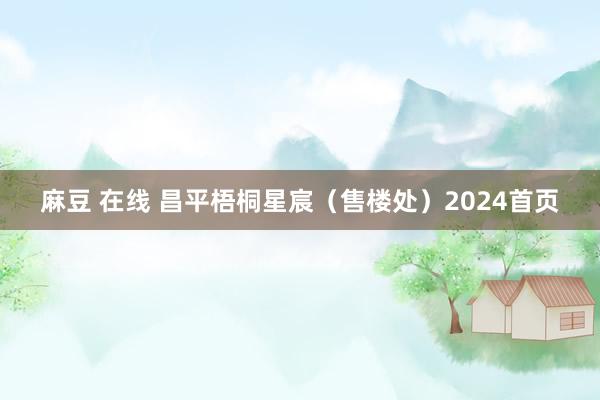 麻豆 在线 昌平梧桐星宸（售楼处）2024首页